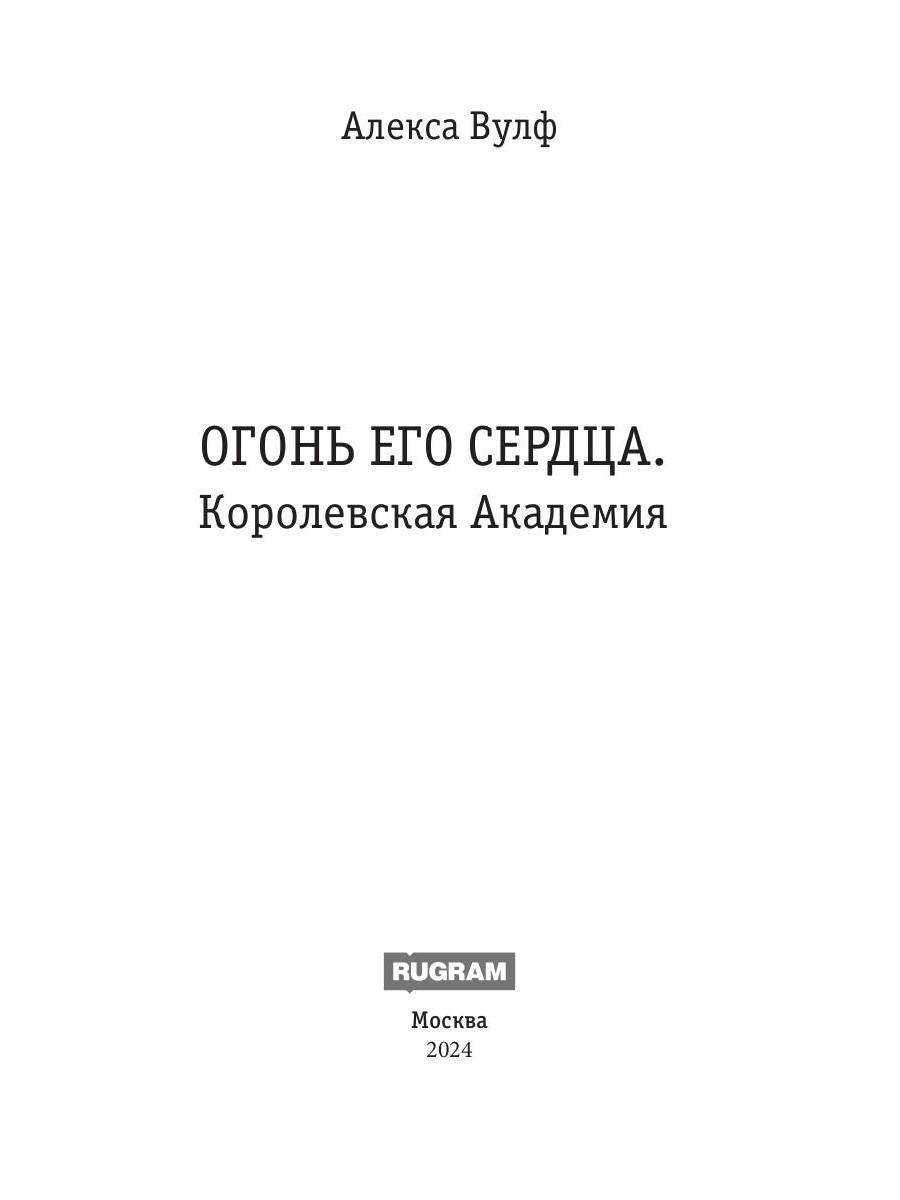 Алекса Вулф

ОГОНЬ ЕГО СЕРДЦА.
Королевская Академия

RUGRAM

Москва
2024